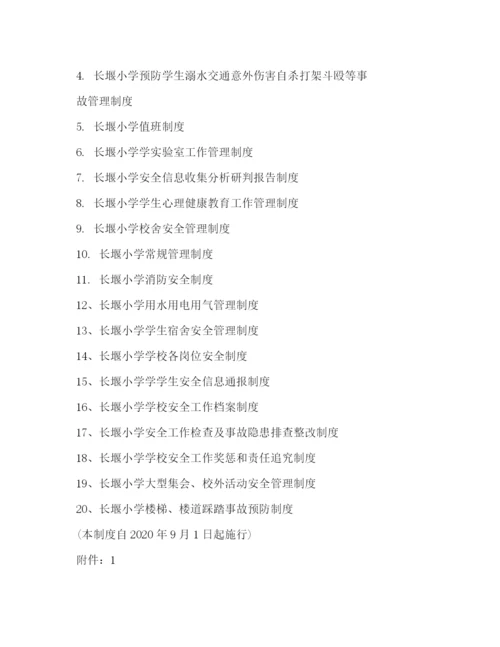 4. 长堰小学预防学生溺水交通意外伤害自杀打架斗殴等事故管理制度

5. 长堰小学值班制度

6. 长堰小学学实验室工作管理制度

7. 长堰小学安全信息收集分析研判报告制度

8. 长堰小学学生心理健康教育工作管理制度

9. 长堰小学校舍安全管理制度

10. 长堰小学常规管理制度

11. 长堰小学消防安全制度

12、长堰小学用水用电用气管理制度

13、长堰小学学生宿舍安全管理制度

14、长堰小学学校各岗位安全制度

15、长堰小学学学生安全信息通报制度

16、长堰小学学校安全工作档案制度

17、长堰小学安全工作检查及事故隐患排查整改制度

18、长堰小学学校安全工作奖惩和责任追究制度

19、长堰小学大型集会、校外活动安全管理制度

20、长堰小学楼梯、楼道踩踏事故预防制度

(本制度自 2020 年 9 月 1 日起施行)

附件：1